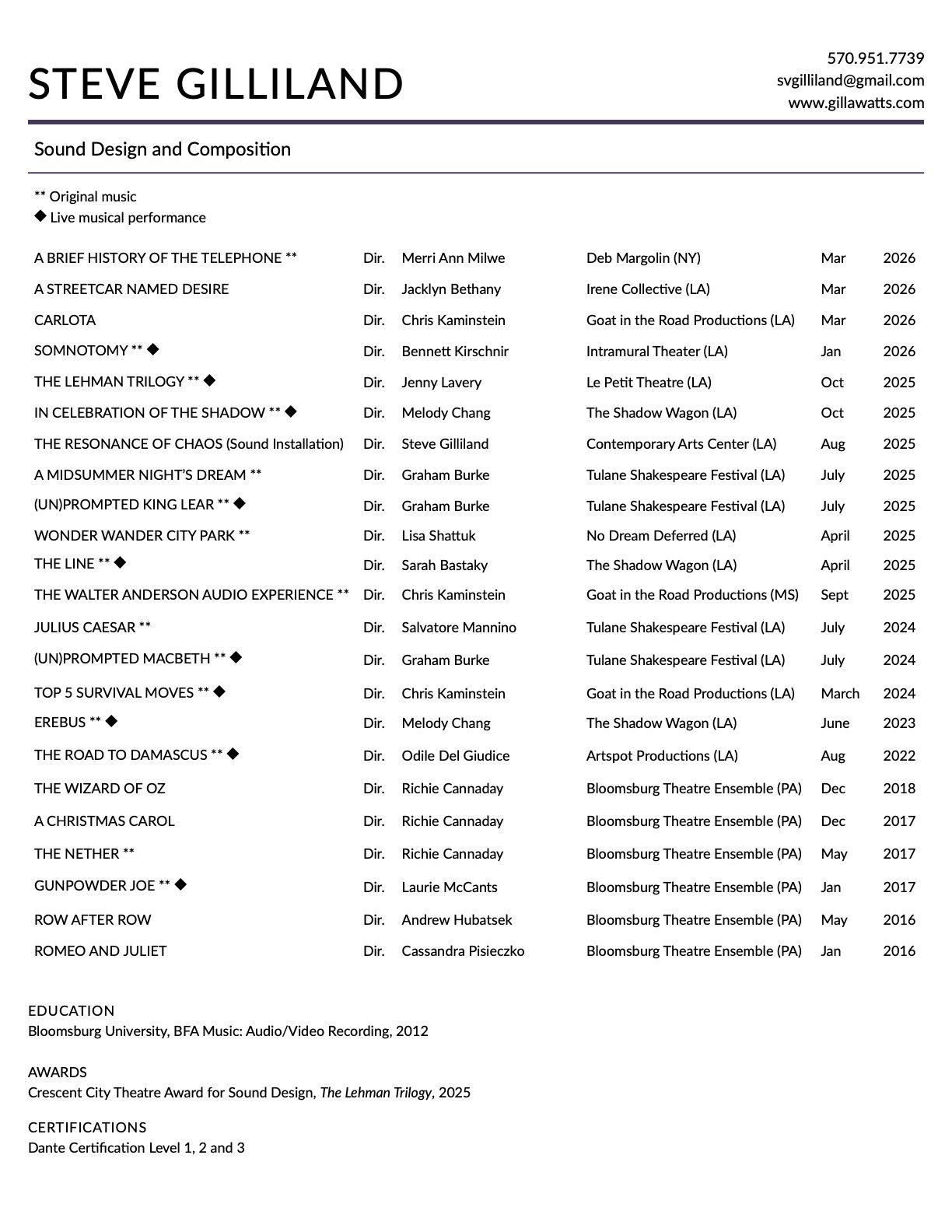 STEVE GILLILAND

570.951.7739
svgilliland@gmail.com
www.gillawatts.com

Sound Design and Composition

** Original music
◆ Live musical performance

| | | | | | |
|---|---|---|---|---|---|
| A BRIEF HISTORY OF THE TELEPHONE ** | Dir. | Merri Ann Milwe | Deb Margolin (NY) | Mar | 2026 |
| A STREETCAR NAMED DESIRE | Dir. | Jacklyn Bethany | Irene Collective (LA) | Mar | 2026 |
| CARLOTA | Dir. | Chris Kaminstein | Goat in the Road Productions (LA) | Mar | 2026 |
| SOMNOTOMY ** ◆ | Dir. | Bennett Kirschnir | Intramural Theater (LA) | Jan | 2026 |
| THE LEHMAN TRILOGY ** ◆ | Dir. | Jenny Lavery | Le Petit Theatre (LA) | Oct | 2025 |
| IN CELEBRATION OF THE SHADOW ** ◆ | Dir. | Melody Chang | The Shadow Wagon (LA) | Oct | 2025 |
| THE RESONANCE OF CHAOS (Sound Installation) | Dir. | Steve Gilliland | Contemporary Arts Center (LA) | Aug | 2025 |
| A MIDSUMMER NIGHT'S DREAM ** | Dir. | Graham Burke | Tulane Shakespeare Festival (LA) | July | 2025 |
| (UN)PROMPTED KING LEAR ** ◆ | Dir. | Graham Burke | Tulane Shakespeare Festival (LA) | July | 2025 |
| WONDER WANDER CITY PARK ** | Dir. | Lisa Shattuk | No Dream Deferred (LA) | April | 2025 |
| THE LINE ** ◆ | Dir. | Sarah Bastaky | The Shadow Wagon (LA) | April | 2025 |
| THE WALTER ANDERSON AUDIO EXPERIENCE ** | Dir. | Chris Kaminstein | Goat in the Road Productions (MS) | Sept | 2025 |
| JULIUS CAESAR ** | Dir. | Salvatore Mannino | Tulane Shakespeare Festival (LA) | July | 2024 |
| (UN)PROMPTED MACBETH ** ◆ | Dir. | Graham Burke | Tulane Shakespeare Festival (LA) | July | 2024 |
| TOP 5 SURVIVAL MOVES ** ◆ | Dir. | Chris Kaminstein | Goat in the Road Productions (LA) | March | 2024 |
| EREBUS ** ◆ | Dir. | Melody Chang | The Shadow Wagon (LA) | June | 2023 |
| THE ROAD TO DAMASCUS ** ◆ | Dir. | Odile Del Giudice | Artspot Productions (LA) | Aug | 2022 |
| THE WIZARD OF OZ | Dir. | Richie Cannaday | Bloomsburg Theatre Ensemble (PA) | Dec | 2018 |
| A CHRISTMAS CAROL | Dir. | Richie Cannaday | Bloomsburg Theatre Ensemble (PA) | Dec | 2017 |
| THE NETHER ** | Dir. | Richie Cannaday | Bloomsburg Theatre Ensemble (PA) | May | 2017 |
| GUNPOWDER JOE ** ◆ | Dir. | Laurie McCants | Bloomsburg Theatre Ensemble (PA) | Jan | 2017 |
| ROW AFTER ROW | Dir. | Andrew Hubatsek | Bloomsburg Theatre Ensemble (PA) | May | 2016 |
| ROMEO AND JULIET | Dir. | Cassandra Pisieczko | Bloomsburg Theatre Ensemble (PA) | Jan | 2016 |

EDUCATION
Bloomsburg University, BFA Music: Audio/Video Recording, 2012

AWARDS
Crescent City Theatre Award for Sound Design, The Lehman Trilogy, 2025

CERTIFICATIONS
Dante Certification Level 1, 2 and 3